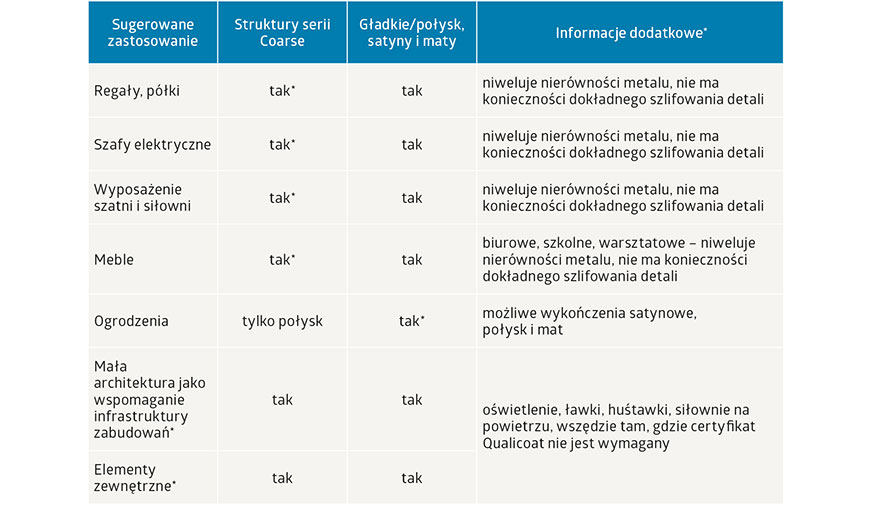 | Sugerowane zastosowanie | Struktury serii Coarse | Gładkie/połysk, satyny i maty | Informacje dodatkowe* |
|---|---|---|---|
| Regały, półki | tak* | tak | niweluje nierówności metalu, nie ma konieczności dokładnego szlifowania detali |
| Szafy elektryczne | tak* | tak | niweluje nierówności metalu, nie ma konieczności dokładnego szlifowania detali |
| Wyposażenie szatni i siłowni | tak* | tak | niweluje nierówności metalu, nie ma konieczności dokładnego szlifowania detali |
| Meble | tak* | tak | biurowe, szkolne, warsztatowe – niweluje nierówności metalu, nie ma konieczności dokładnego szlifowania detali |
| Ogrodzenia | tylko połysk | tak* | możliwe wykończenia satynowe, połysk i mat |
| Mała architektura jako wspomaganie infrastruktury zabudowań* | tak | tak | oświetlenie, ławki, huśtawki, siłownie na powietrzu, wszędzie tam, gdzie certyfikat Qualicoat nie jest wymagany |
| Elementy zewnętrzne* | tak | tak | |